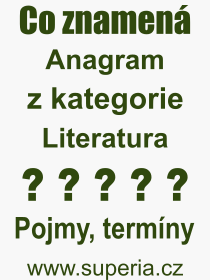 Co znamená
Anagram
z kategorie
Literatura
? ? ? ? ?
Pojmy, termíny
www.superia.cz